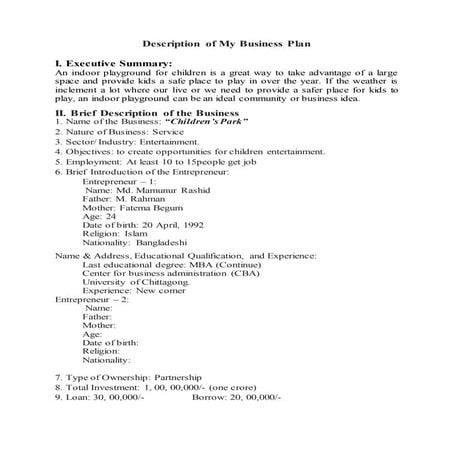 Description of My Business Plan

I. Executive Summary:
An indoor playground for children is a great way to take advantage of a large space and provide kids a safe place to play in over the year. If the weather is inclement a lot where our live or we need to provide a safer place for kids to play, an indoor playground can be an ideal community or business idea.

II. Brief Description of the Business
1. Name of the Business: "Children's Park"
2. Nature of Business: Service
3. Sector/ Industry: Entertainment.
4. Objectives: to create opportunities for children entertainment.
5. Employment: At least 10 to 15people get job
6. Brief Introduction of the Entrepreneur:
Entrepreneur – 1:
Name: Md. Mamunur Rashid
Father: M. Rahman
Mother: Fatema Begum
Age: 24
Date of birth: 20 April, 1992
Religion: Islam
Nationality: Bangladeshi

Name & Address, Educational Qualification, and Experience:
Last educational degree: MBA (Continue)
Center for business administration (CBA)
University of Chittagong.
Experience: New comer
Entrepreneur – 2:
Name:
Father:
Mother:
Age:
Date of birth:
Religion:
Nationality:

7. Type of Ownership: Partnership
8. Total Investment: 1, 00, 00,000/- (one crore)
9. Loan: 30, 00,000/- Borrow: 20, 00,000/-